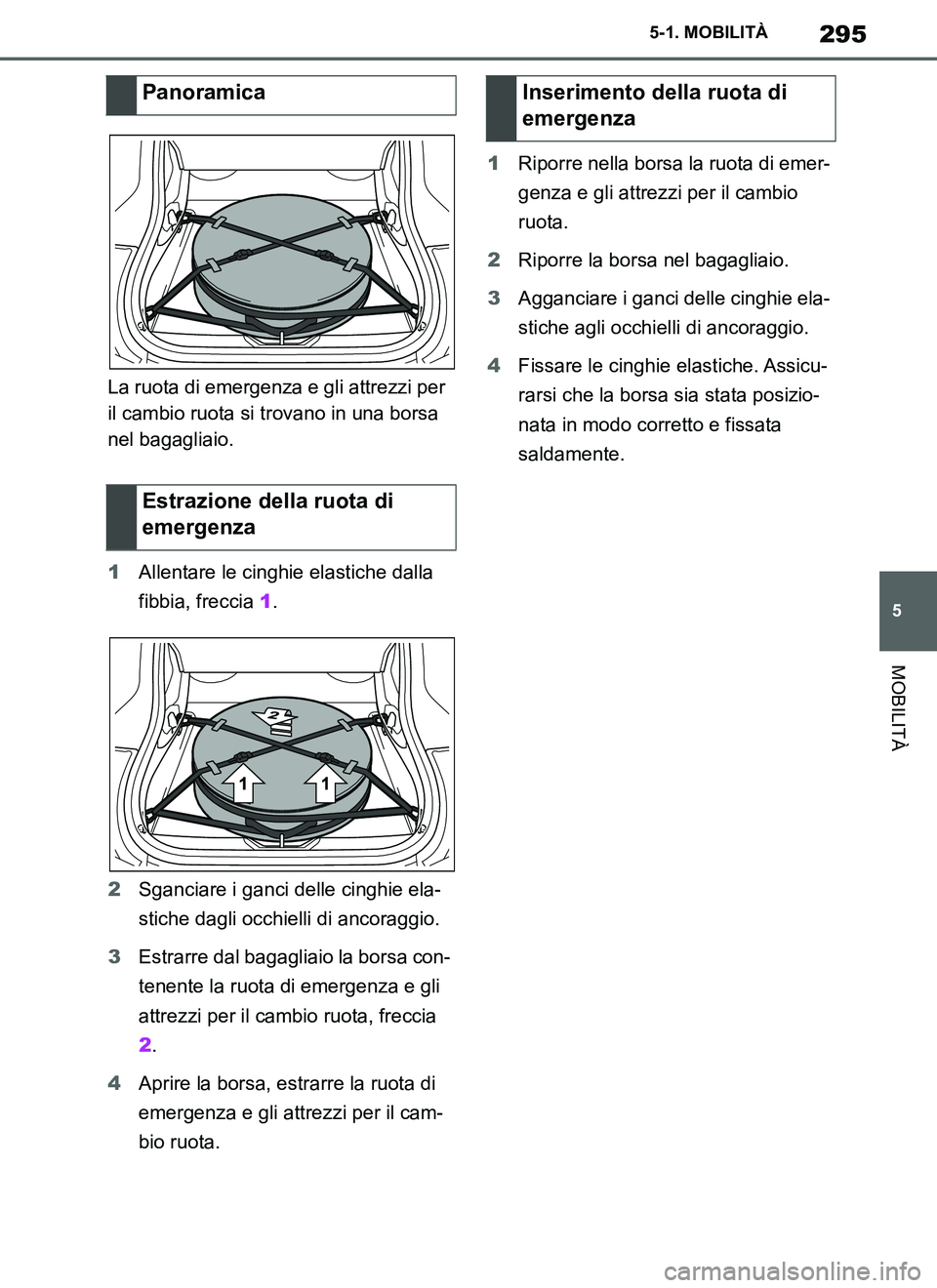 5-1. MOBILITÀ 295

Panoramica

La ruota di emergenza e gli attrezzi per il cambio ruota si trovano in una borsa nel bagagliaio.

Estrazione della ruota di emergenza

1 Allentare le cinghie elastiche dalla fibbia, freccia 1.

2

1 1

2 Sganciare i ganci delle cinghie elastiche dagli occhielli di ancoraggio.

3 Estrarre dal bagagliaio la borsa contenente la ruota di emergenza e gli attrezzi per il cambio ruota, freccia 2.

4 Aprire la borsa, estrarre la ruota di emergenza e gli attrezzi per il cambio ruota.

Inserimento della ruota di emergenza

1 Riporre nella borsa la ruota di emergenza e gli attrezzi per il cambio ruota.

2 Riporre la borsa nel bagagliaio.

3 Agganciare i ganci delle cinghie elastiche agli occhielli di ancoraggio.

4 Fissare le cinghie elastiche. Assicurarsi che la borsa sia stata posizionata in modo corretto e fissata saldamente.

5

MOBILITÀ

carmanualsonline.info